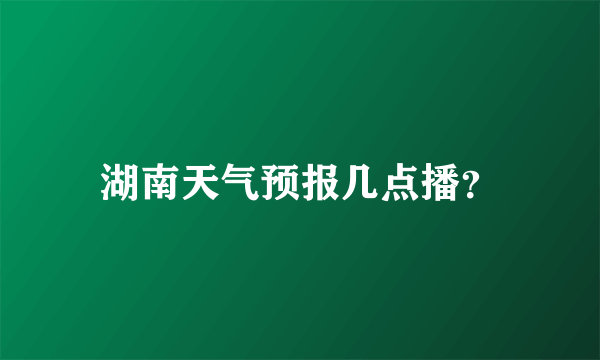 湖南天气预报几点播?